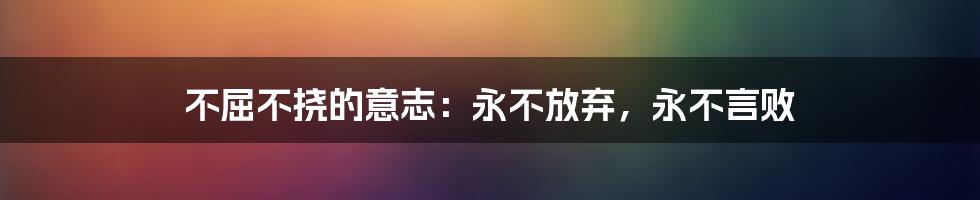 不屈不挠的意志：永不放弃，永不言败